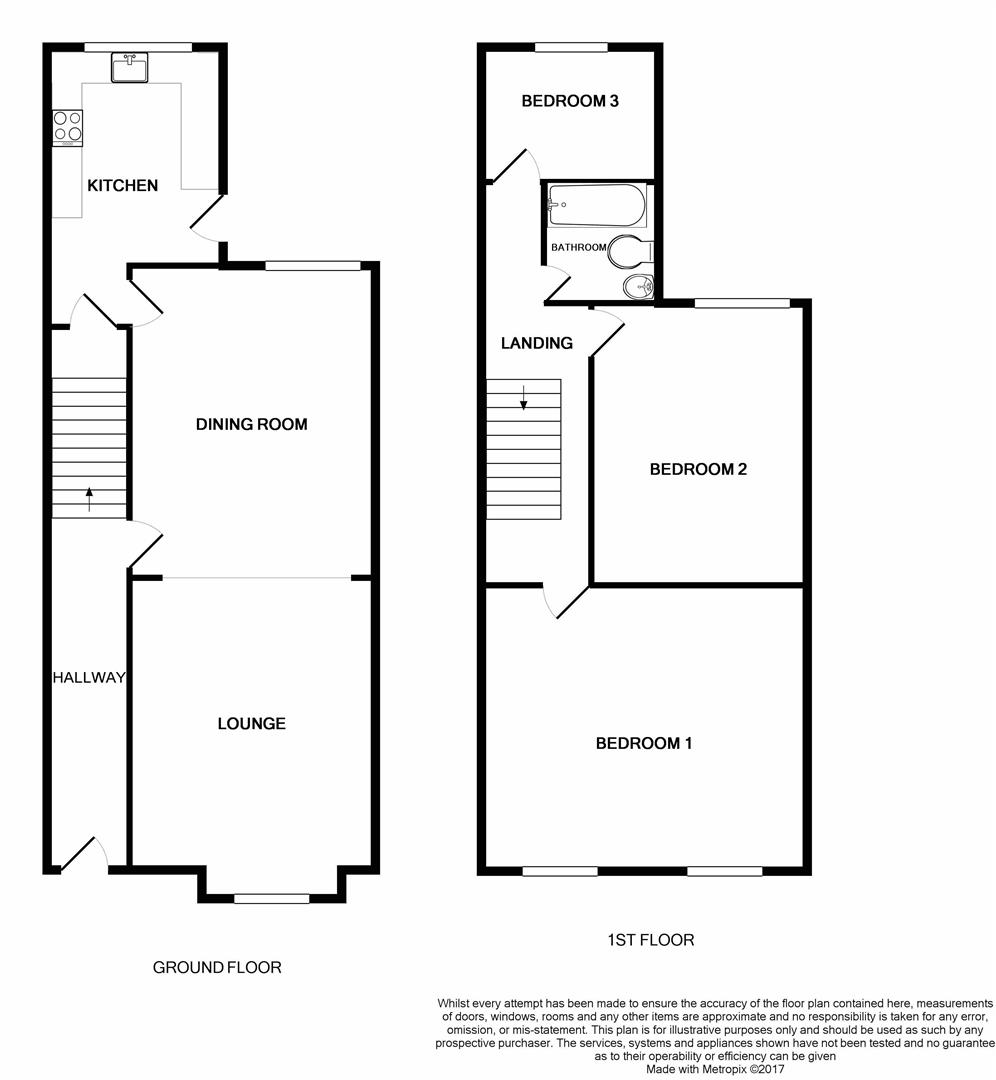 KITCHEN

DINING ROOM

HALLWAY

LOUNGE

GROUND FLOOR

BEDROOM 3

BATHROOM

LANDING

BEDROOM 2

BEDROOM 1

1ST FLOOR

Whilst every attempt has been made to ensure the accuracy of the floor plan contained here, measurements of doors, windows, rooms and any other items are approximate and no responsibility is taken for any error, omission, or mis-statement. This plan is for illustrative purposes only and should be used as such by any prospective purchaser. The services, systems and appliances shown have not been tested and no guarantee as to their operability or efficiency can be given
Made with Metropix ©2017